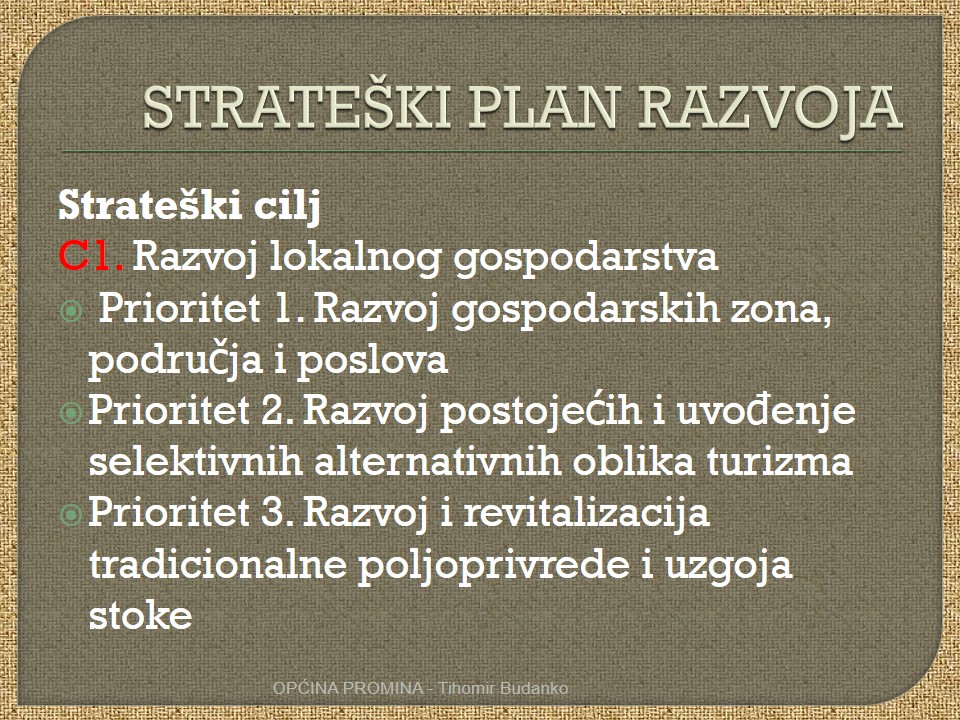 STRATEŠKI PLAN RAZVOJA

Strateški cilj
C1. Razvoj lokalnog gospodarstva
Prioritet 1. Razvoj gospodarskih zona, područja i poslova
Prioritet 2. Razvoj postojećih i uvođenje selektivnih alternativnih oblika turizma
Prioritet 3. Razvoj i revitalizacija tradicionalne poljoprivrede i uzgoja stoke

OPĆINA PROMINA - Tihomir Budanko